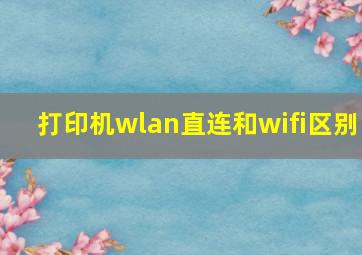 打印机wlan直连和wifi区别